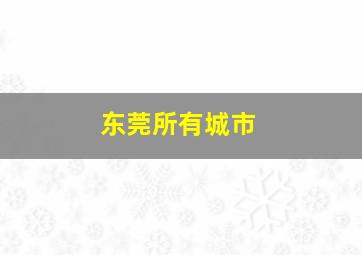 东莞所有城市